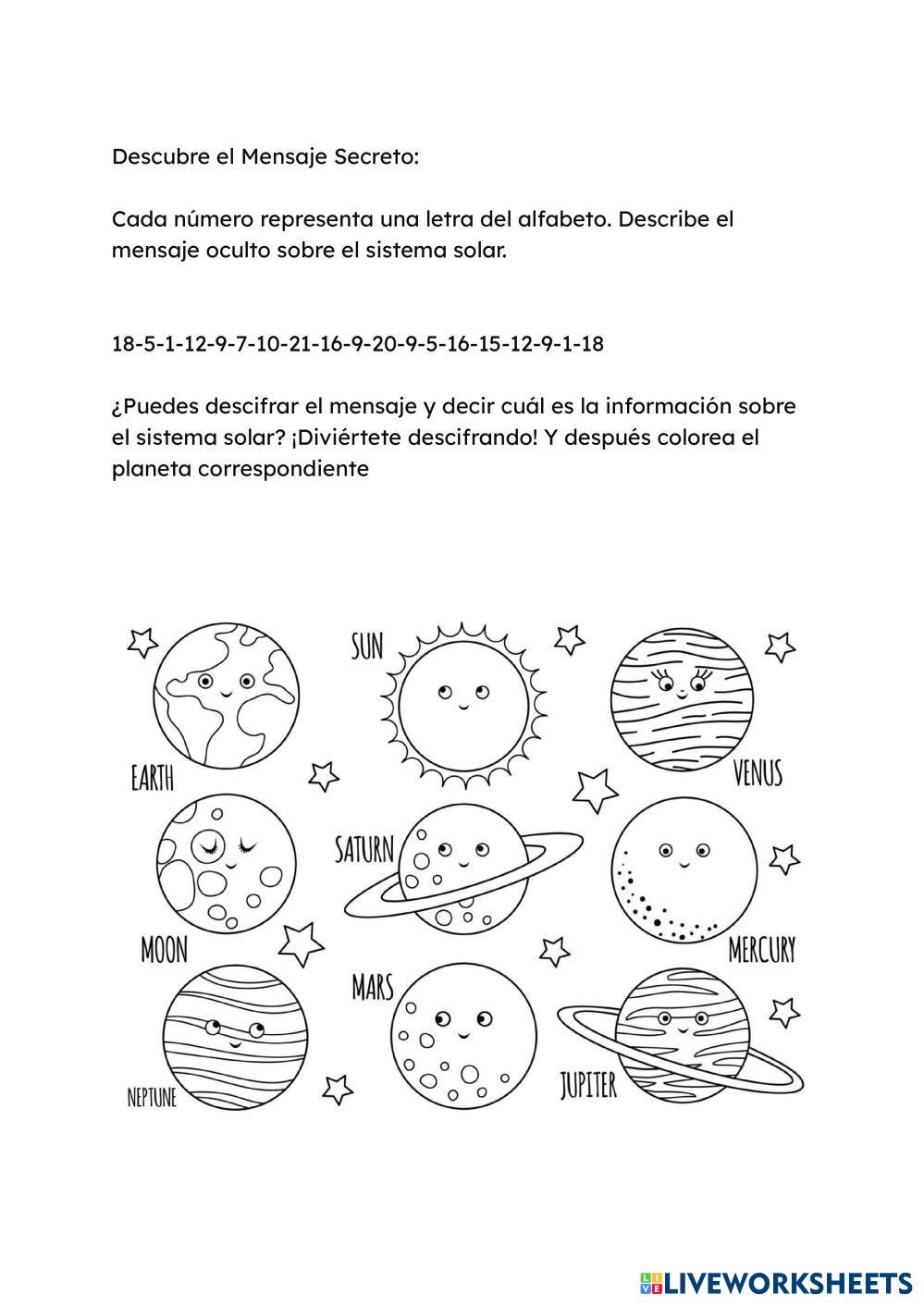 Descubre el Mensaje Secreto:

Cada número representa una letra del alfabeto. Describe el mensaje oculto sobre el sistema solar.

18-5-1-12-9-7-10-21-16-9-20-9-5-16-15-12-9-1-18

¿Puedes descifrar el mensaje y decir cuál es la información sobre el sistema solar? ¡Diviértete descifrando! Y después colorea el planeta correspondiente

SUN
EARTH
VENUS
SATURN
MOON
MERCURY
MARS
NEPTUNE
JUPITER

LIVEWORKSHEETS